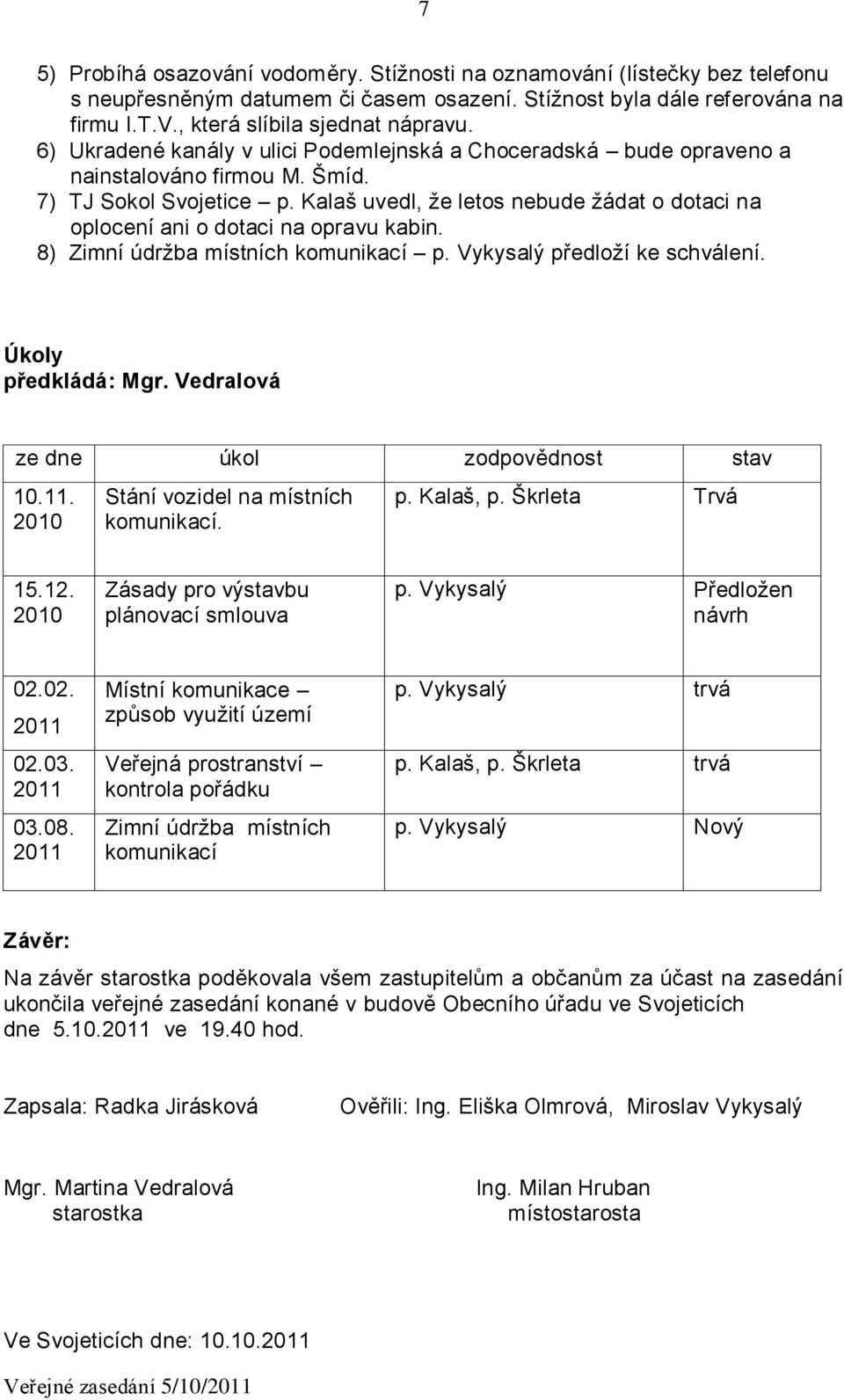 7

5) Probíhá osazování vodoměry. Stížnosti na oznamování (lístečky bez telefonu s neupřesněným datumem či časem osazení. Stížnost byla dále referována na firmu I.T.V., která slíbila sjednat nápravu.
6) Ukradené kanály v ulici Podemlejnská a Choceradská – bude opraveno a nainstalováno firmou M. Šmíd.
7) TJ Sokol Svojetice – p. Kalaš uvedl, že letos nebude žádat o dotaci na oplocení ani o dotaci na opravu kabin.
8) Zimní údržba místních komunikací – p. Vykysalý předloží ke schválení.

Úkoly
předkládá: Mgr. Vedralová

| ze dne | úkol | zodpovědnost | stav |
|---|---|---|---|
| 10.11. 2010 | Stání vozidel na místních komunikací. | p. Kalaš, p. Škrleta | Trvá |
| 15.12. 2010 | Zásady pro výstavbu plánovací smlouva | p. Vykysalý | Předložen návrh |
| 02.02. 2011 | Místní komunikace – způsob využití území | p. Vykysalý | trvá |
| 02.03. 2011 | Veřejná prostranství – kontrola pořádku | p. Kalaš, p. Škrleta | trvá |
| 03.08. 2011 | Zimní údržba místních komunikací | p. Vykysalý | Nový |

Závěr:
Na závěr starostka poděkovala všem zastupitelům a občanům za účast na zasedání ukončila veřejné zasedání konané v budově Obecního úřadu ve Svojeticích dne 5.10.2011 ve 19.40 hod.

Zapsala: Radka Jirásková Ověřili: Ing. Eliška Olmrová, Miroslav Vykysalý

Mgr. Martina Vedralová
starostka

Ing. Milan Hruban
místostarosta

Ve Svojeticích dne: 10.10.2011

Veřejné zasedání 5/10/2011